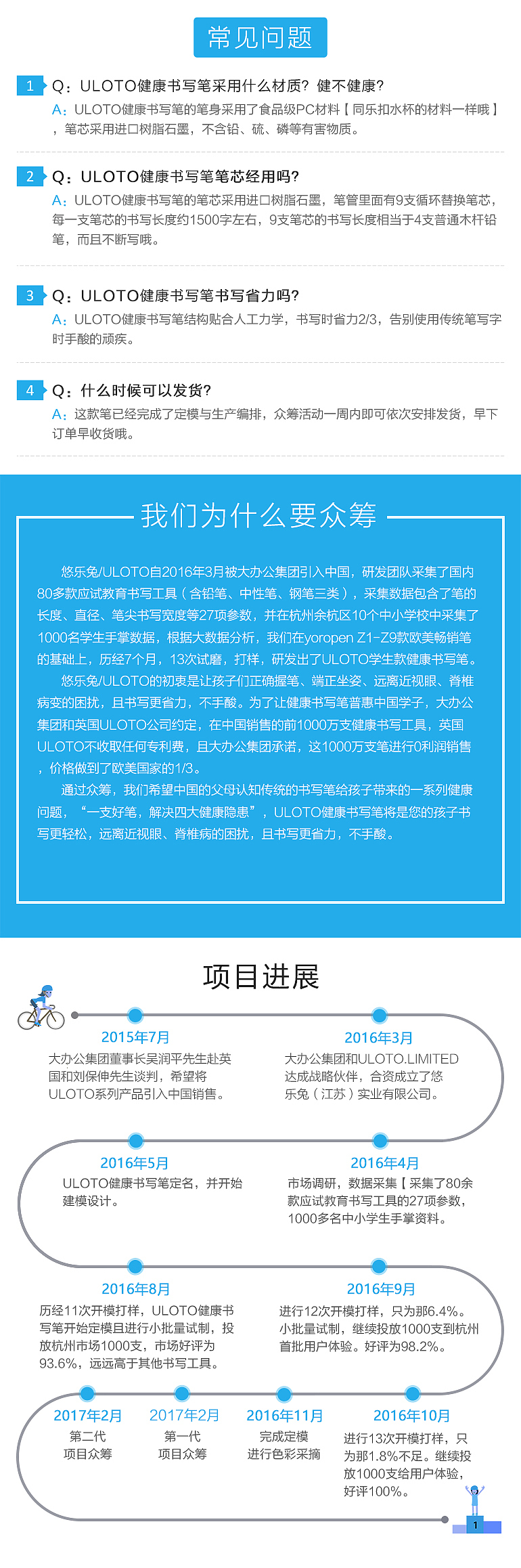 常见问题

1 Q：ULOTO健康书写笔采用什么材质？健不健康？
A：ULOTO健康书写笔的笔身采用了食品级PC材料【同乐扣水杯的材料一样哦】，笔芯采用进口树脂石墨，不含铅、硫、磷等有害物质。

2 Q：ULOTO健康书写笔笔芯经用吗？
A：ULOTO健康书写笔的笔芯采用进口树脂石墨，笔管里面有9支循环替换笔芯，每一支笔芯的书写长度约1500字左右，9支笔芯的书写长度相当于4支普通木杆铅笔，而且不断写哦。

3 Q：ULOTO健康书写笔书写省力吗？
A：ULOTO健康书写笔结构贴合人工力学，书写时省力2/3，告别使用传统笔写字时手酸的顽疾。

4 Q：什么时候可以发货？
A：这款笔已经完成了定模与生产编排，众筹活动一周内即可依次安排发货，早下订单早收货哦。

我们为什么要众筹

悠乐兔/ULOTO自2016年3月被大办公集团引入中国，研发团队采集了国内80多款应试教育书写工具（含铅笔、中性笔、钢笔三类），采集数据包含了笔的长度、直径、笔尖书写宽度等27项参数，并在杭州余杭区10个中小学校中采集了1000名学生手掌数据，根据大数据分析，我们在yoropen Z1-Z9款欧美畅销笔的基础上，历经7个月，13次试磨，打样，研发出了ULOTO学生款健康书写笔。

悠乐兔/ULOTO的初衷是让孩子们正确握笔、端正坐姿、远离近视眼、脊椎病变的困扰，且书写更省力，不手酸。为了让健康书写笔普惠中国学子，大办公集团和英国ULOTO公司约定，在中国销售的前1000万支健康书写工具，英国ULOTO不收取任何专利费，且大办公集团承诺，这1000万支笔进行0利润销售，价格做到了欧美国家的1/3。

通过众筹，我们希望中国的父母认知传统的书写笔给孩子带来的一系列健康问题，“一支好笔，解决四大健康隐患”，ULOTO健康书写笔将是您的孩子书写更轻松，远离近视眼、脊椎病的困扰，且书写更省力，不手酸。

项目进展

2015年7月
大办公集团董事长吴润平先生赴英国和刘保伸先生谈判，希望将ULOTO系列产品引入中国销售。

2016年3月
大办公集团和ULOTO.LIMITED达成战略伙伴，合资成立了悠乐兔（江苏）实业有限公司。

2016年5月
ULOTO健康书写笔定名，并开始建模设计。

2016年4月
市场调研，数据采集【采集了80余款应试教育书写工具的27项参数，1000多名中小学生手掌资料。

2016年8月
历经11次开模打样，ULOTO健康书写笔开始定模且进行小批量试制，投放杭州市场1000支，市场好评为93.6%，远远高于其他书写工具。

2016年9月
进行12次开模打样，只为那6.4%。小批量试制，继续投放1000支到杭州首批用户体验。好评为98.2%。

2017年2月
第二代
项目众筹

2017年2月
第一代
项目众筹

2016年11月
完成定模
进行色彩采摘

2016年10月
进行13次开模打样，只为那1.8%不足。继续投放1000支给用户体验，好评100%。

1